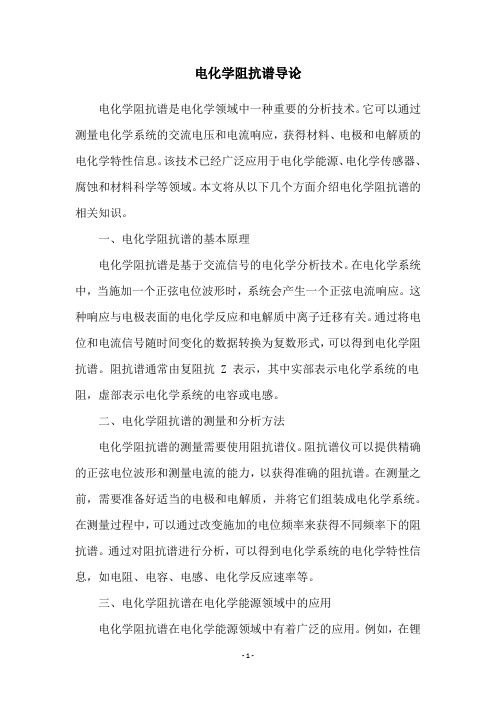 电化学阻抗谱导论

电化学阻抗谱是电化学领域中一种重要的分析技术。它可以通过测量电化学系统的交流电压和电流响应，获得材料、电极和电解质的电化学特性信息。该技术已经广泛应用于电化学能源、电化学传感器、腐蚀和材料科学等领域。本文将从以下几个方面介绍电化学阻抗谱的相关知识。

一、电化学阻抗谱的基本原理

电化学阻抗谱是基于交流信号的电化学分析技术。在电化学系统中，当施加一个正弦电位波形时，系统会产生一个正弦电流响应。这种响应与电极表面的电化学反应和电解质中离子迁移有关。通过将电位和电流信号随时间变化的数据转换为复数形式，可以得到电化学阻抗谱。阻抗谱通常由复阻抗 Z 表示，其中实部表示电化学系统的电阻，虚部表示电化学系统的电容或电感。

二、电化学阻抗谱的测量和分析方法

电化学阻抗谱的测量需要使用阻抗谱仪。阻抗谱仪可以提供精确的正弦电位波形和测量电流的能力，以获得准确的阻抗谱。在测量之前，需要准备好适当的电极和电解质，并将它们组装成电化学系统。在测量过程中，可以通过改变施加的电位频率来获得不同频率下的阻抗谱。通过对阻抗谱进行分析，可以得到电化学系统的电化学特性信息，如电阻、电容、电感、电化学反应速率等。

三、电化学阻抗谱在电化学能源领域中的应用

电化学阻抗谱在电化学能源领域中有着广泛的应用。例如，在锂

- 1 -